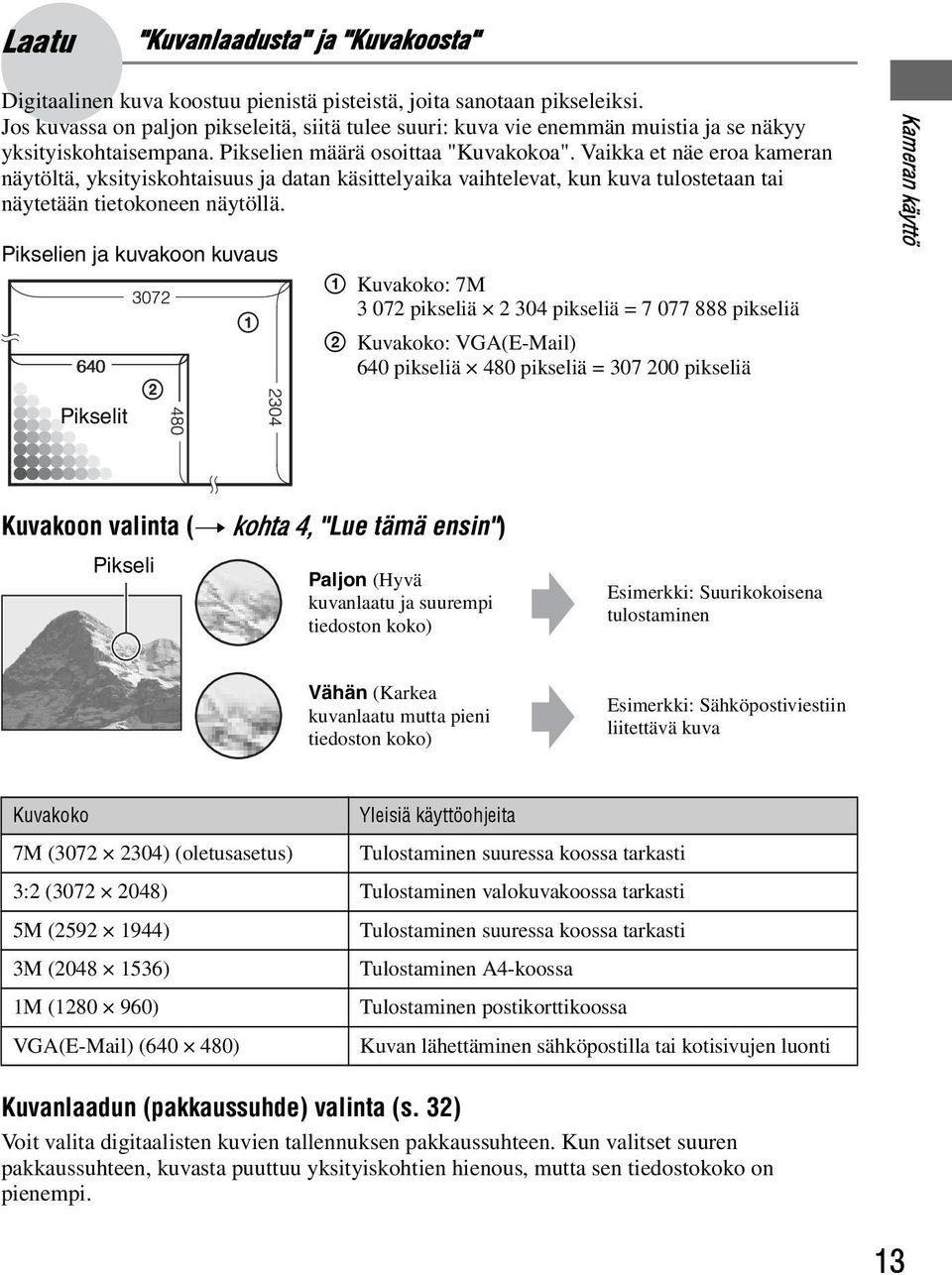 Laatu "Kuvanlaadusta" ja "Kuvakoosta"

Digitaalinen kuva koostuu pienistä pisteistä, joita sanotaan pikseleiksi. Jos kuvassa on paljon pikseleitä, siitä tulee suuri: kuva vie enemmän muistia ja se näkyy yksityiskohtaisempana. Pikselien määrä osoittaa "Kuvakokoa". Vaikka et näe eroa kameran näytöltä, yksityiskohtaisuus ja datan käsittelyaika vaihtelevat, kun kuva tulostetaan tai näytetään tietokoneen näytöllä.

Kameran käyttö

Pikselien ja kuvakoon kuvaus

3072
1
640
2
Pikselit
480
2304

1 Kuvakoko: 7M
3 072 pikseliä × 2 304 pikseliä = 7 077 888 pikseliä

2 Kuvakoko: VGA(E-Mail)
640 pikseliä × 480 pikseliä = 307 200 pikseliä

Kuvakoon valinta (→ kohta 4, "Lue tämä ensin")

Pikseli

Paljon (Hyvä kuvanlaatu ja suurempi tiedoston koko)

Esimerkki: Suurikokoisena tulostaminen

Vähän (Karkea kuvanlaatu mutta pieni tiedoston koko)

Esimerkki: Sähköpostiviestiin liitettävä kuva

| Kuvakoko | Yleisiä käyttöohjeita |
|---|---|
| 7M (3072 × 2304) (oletusasetus) | Tulostaminen suuressa koossa tarkasti |
| 3:2 (3072 × 2048) | Tulostaminen valokuvakoossa tarkasti |
| 5M (2592 × 1944) | Tulostaminen suuressa koossa tarkasti |
| 3M (2048 × 1536) | Tulostaminen A4-koossa |
| 1M (1280 × 960) | Tulostaminen postikorttikoossa |
| VGA(E-Mail) (640 × 480) | Kuvan lähettäminen sähköpostilla tai kotisivujen luonti |

Kuvanlaadun (pakkaussuhde) valinta (s. 32)
Voit valita digitaalisten kuvien tallennuksen pakkaussuhteen. Kun valitset suuren pakkaussuhteen, kuvasta puuttuu yksityiskohtien hienous, mutta sen tiedostokoko on pienempi.

13